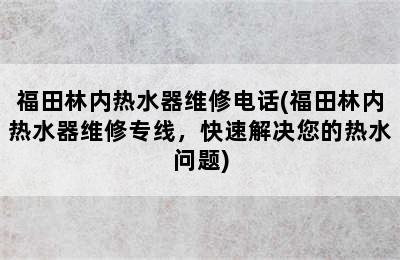 福田林内热水器维修电话(福田林内热水器维修专线，快速解决您的热水问题)